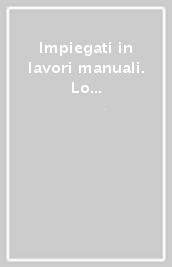 Impiegati in lavori manuali. Lo...